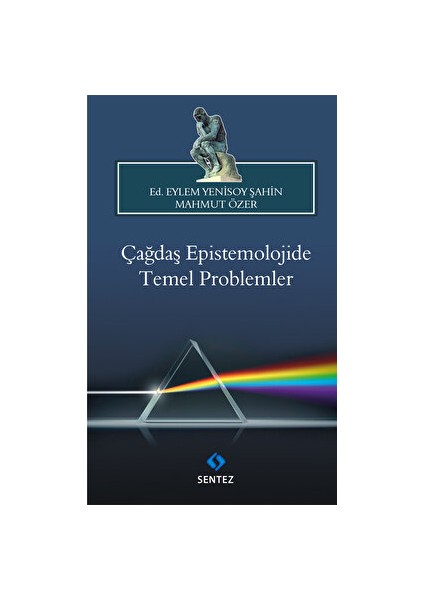 Ed. EYLEM YENİSOY ŞAHİN
MAHMUT ÖZER

Çağdaş Epistemolojide
Temel Problemler

SENTEZ